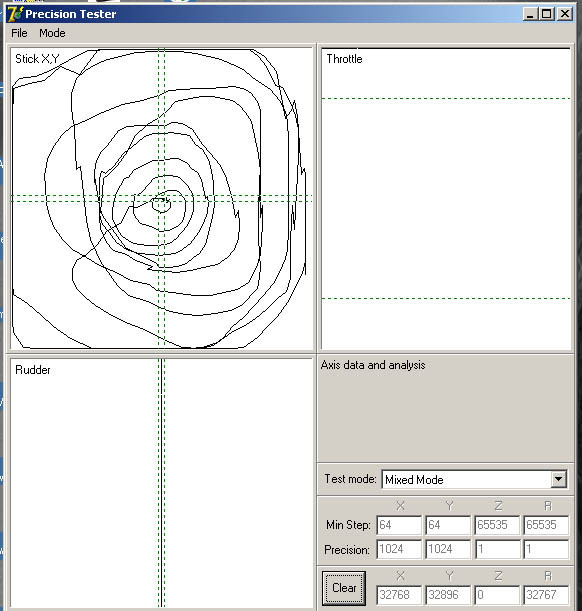 Precision Tester

File Mode

Stick X,Y

Throttle

Rudder

Axis data and analysis

Test mode: Mixed Mode

| | X | Y | Z | R |
|---|---|---|---|---|
| Min Step: | 64 | 64 | 65535 | 65535 |
| Precision: | 1024 | 1024 | 1 | 1 |

Clear

| X | Y | Z | R |
|---|---|---|---|
| 32768 | 32896 | 0 | 32767 |